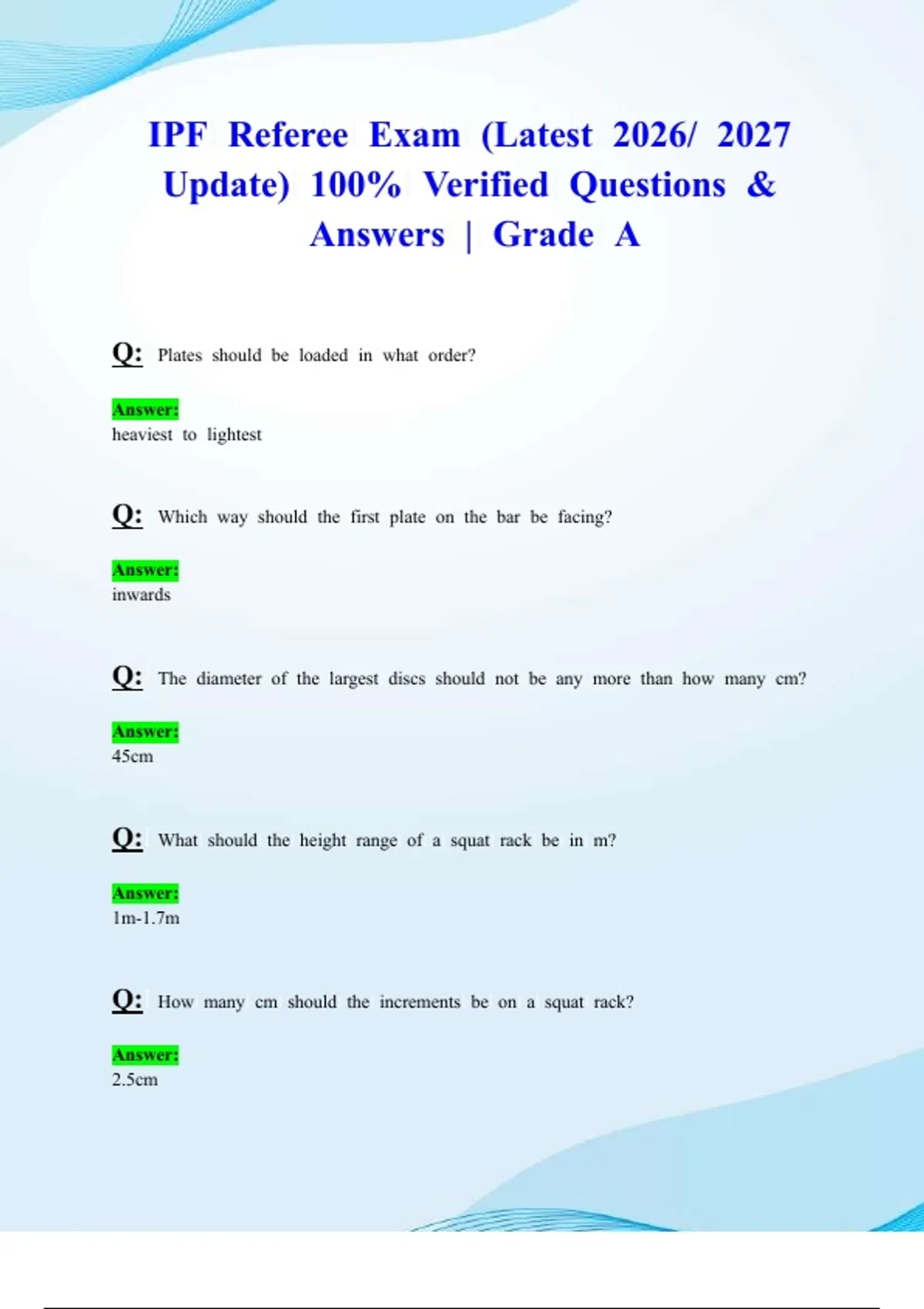 IPF Referee Exam (Latest 2026/ 2027 Update) 100% Verified Questions & Answers | Grade A

Q: Plates should be loaded in what order?

Answer:
heaviest to lightest

Q: Which way should the first plate on the bar be facing?

Answer:
inwards

Q: The diameter of the largest discs should not be any more than how many cm?

Answer:
45cm

Q: What should the height range of a squat rack be in m?

Answer:
1m-1.7m

Q: How many cm should the increments be on a squat rack?

Answer:
2.5cm